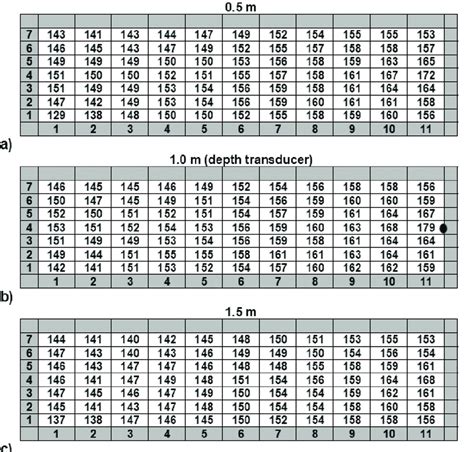 0.5 m

| | | | | | | | | | | | |
|---|---|---|---|---|---|---|---|---|---|---|---|
| 7 | 143 | 141 | 143 | 144 | 147 | 149 | 152 | 154 | 155 | 155 | 153 |
| 6 | 146 | 145 | 143 | 147 | 149 | 152 | 155 | 157 | 158 | 158 | 157 |
| 5 | 149 | 149 | 149 | 150 | 150 | 153 | 156 | 158 | 159 | 163 | 165 |
| 4 | 151 | 150 | 150 | 152 | 151 | 155 | 157 | 158 | 161 | 167 | 172 |
| 3 | 151 | 149 | 149 | 153 | 154 | 156 | 159 | 158 | 161 | 164 | 164 |
| 2 | 147 | 142 | 149 | 153 | 154 | 156 | 159 | 160 | 161 | 161 | 158 |
| 1 | 129 | 138 | 148 | 150 | 150 | 152 | 155 | 158 | 159 | 160 | 156 |
| | 1 | 2 | 3 | 4 | 5 | 6 | 7 | 8 | 9 | 10 | 11 |

a)

1.0 m (depth transducer)

| | | | | | | | | | | | |
|---|---|---|---|---|---|---|---|---|---|---|---|
| 7 | 146 | 145 | 145 | 146 | 149 | 152 | 154 | 156 | 158 | 158 | 156 |
| 6 | 150 | 147 | 145 | 149 | 151 | 154 | 156 | 159 | 160 | 160 | 159 |
| 5 | 152 | 150 | 151 | 152 | 151 | 154 | 157 | 159 | 161 | 164 | 167 |
| 4 | 153 | 151 | 152 | 154 | 153 | 156 | 159 | 160 | 163 | 168 | 179 |
| 3 | 151 | 149 | 149 | 153 | 154 | 156 | 159 | 158 | 161 | 164 | 164 |
| 2 | 149 | 144 | 151 | 155 | 155 | 158 | 161 | 161 | 163 | 164 | 161 |
| 1 | 142 | 141 | 151 | 153 | 152 | 154 | 157 | 160 | 162 | 162 | 159 |
| | 1 | 2 | 3 | 4 | 5 | 6 | 7 | 8 | 9 | 10 | 11 |

b)

1.5 m

| | | | | | | | | | | | |
|---|---|---|---|---|---|---|---|---|---|---|---|
| 7 | 144 | 141 | 140 | 142 | 145 | 148 | 150 | 151 | 153 | 155 | 153 |
| 6 | 147 | 143 | 140 | 143 | 146 | 149 | 149 | 150 | 154 | 156 | 154 |
| 5 | 146 | 143 | 147 | 147 | 146 | 148 | 148 | 155 | 158 | 159 | 161 |
| 4 | 146 | 141 | 147 | 149 | 148 | 151 | 154 | 156 | 159 | 164 | 168 |
| 3 | 147 | 145 | 146 | 147 | 149 | 150 | 154 | 154 | 159 | 162 | 161 |
| 2 | 145 | 141 | 143 | 147 | 148 | 150 | 154 | 154 | 158 | 160 | 158 |
| 1 | 137 | 138 | 147 | 146 | 145 | 150 | 152 | 154 | 158 | 158 | 156 |
| | 1 | 2 | 3 | 4 | 5 | 6 | 7 | 8 | 9 | 10 | 11 |

c)